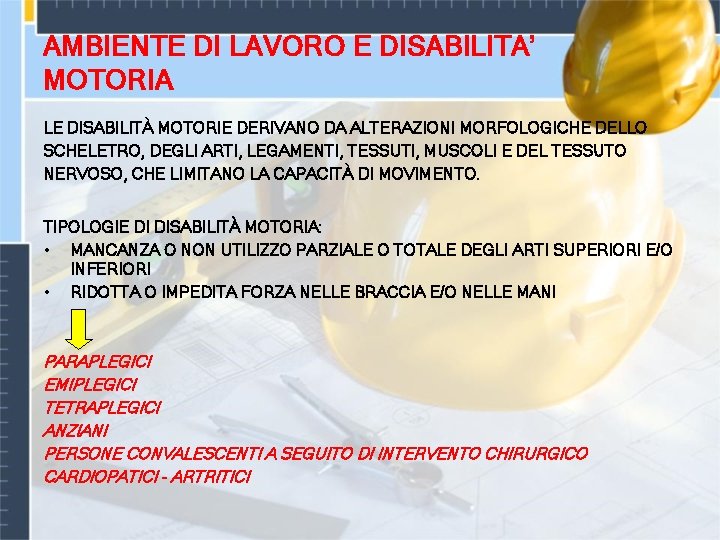 AMBIENTE DI LAVORO E DISABILITA' MOTORIA

LE DISABILITÀ MOTORIE DERIVANO DA ALTERAZIONI MORFOLOGICHE DELLO SCHELETRO, DEGLI ARTI, LEGAMENTI, TESSUTI, MUSCOLI E DEL TESSUTO NERVOSO, CHE LIMITANO LA CAPACITÀ DI MOVIMENTO.

TIPOLOGIE DI DISABILITÀ MOTORIA:
• MANCANZA O NON UTILIZZO PARZIALE O TOTALE DEGLI ARTI SUPERIORI E/O INFERIORI
• RIDOTTA O IMPEDITA FORZA NELLE BRACCIA E/O NELLE MANI

PARAPLEGICI
EMIPLEGICI
TETRAPLEGICI
ANZIANI
PERSONE CONVALESCENTI A SEGUITO DI INTERVENTO CHIRURGICO
CARDIOPATICI - ARTRITICI